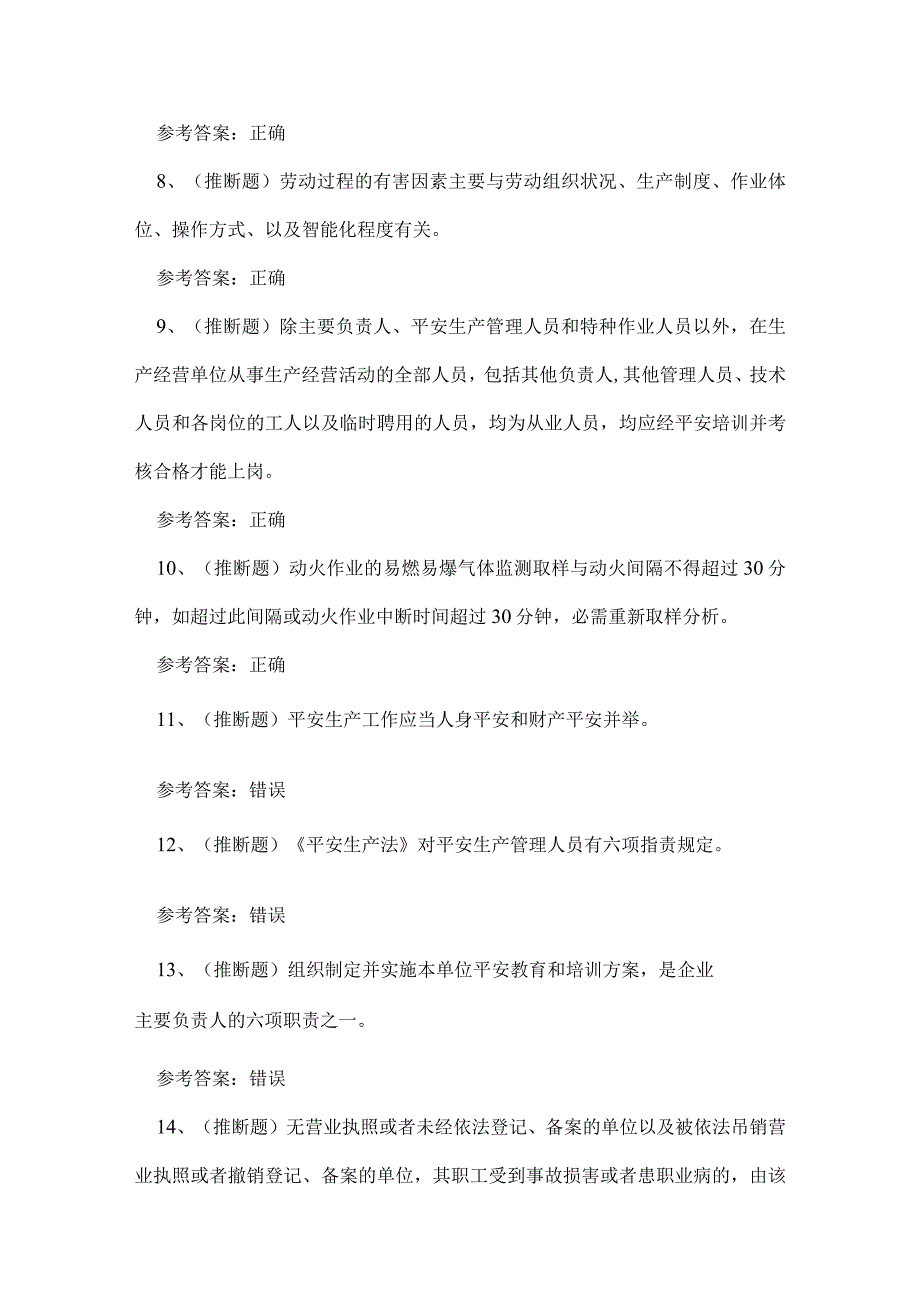 参考答案：正确

8、（推断题）劳动过程的有害因素主要与劳动组织状况、生产制度、作业体位、操作方式、以及智能化程度有关。

参考答案：正确

9、（推断题）除主要负责人、平安生产管理人员和特种作业人员以外，在生产经营单位从事生产经营活动的全部人员，包括其他负责人,其他管理人员、技术人员和各岗位的工人以及临时聘用的人员，均为从业人员，均应经平安培训并考核合格才能上岗。

参考答案：正确

10、（推断题）动火作业的易燃易爆气体监测取样与动火间隔不得超过30分钟，如超过此间隔或动火作业中断时间超过30分钟，必需重新取样分析。

参考答案：正确

11、（推断题）平安生产工作应当人身平安和财产平安并举。

参考答案：错误

12、（推断题）《平安生产法》对平安生产管理人员有六项指责规定。

参考答案：错误

13、（推断题）组织制定并实施本单位平安教育和培训方案，是企业主要负责人的六项职责之一。

参考答案：错误

14、（推断题）无营业执照或者未经依法登记、备案的单位以及被依法吊销营业执照或者撤销登记、备案的单位，其职工受到事故损害或者患职业病的，由该